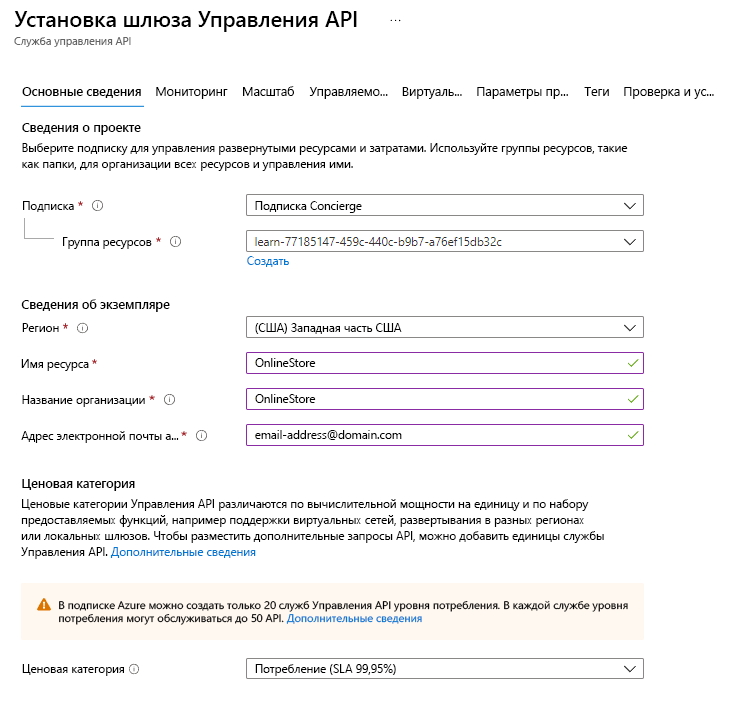 Установка шлюза Управления API ...
Служба управления API

Основные сведения Мониторинг Масштаб Управляемо... Виртуаль... Параметры пр... Теги Проверка и ус...

Сведения о проекте
Выберите подписку для управления развернутыми ресурсами и затратами. Используйте группы ресурсов, такие как папки, для организации всех ресурсов и управления ими.

Подписка *
Подписка Concierge

Группа ресурсов *
learn-77185147-459c-440c-b9b7-a76ef15db32c
Создать

Сведения об экземпляре
Регион *
(США) Западная часть США

Имя ресурса *
OnlineStore

Название организации *
OnlineStore

Адрес электронной почты а... *
email-address@domain.com

Ценовая категория
Ценовые категории Управления API различаются по вычислительной мощности на единицу и по набору предоставляемых функций, например поддержки виртуальных сетей, развертывания в разных регионах или локальных шлюзов. Чтобы разместить дополнительные запросы API, можно добавить единицы службы Управления API. Дополнительные сведения

В подписке Azure можно создать только 20 служб Управления API уровня потребления. В каждой службе уровня потребления могут обслуживаться до 50 API. Дополнительные сведения

Ценовая категория
Потребление (SLA 99,95%)